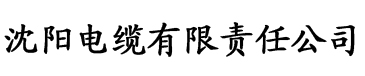 沈阳电缆有限责任公司